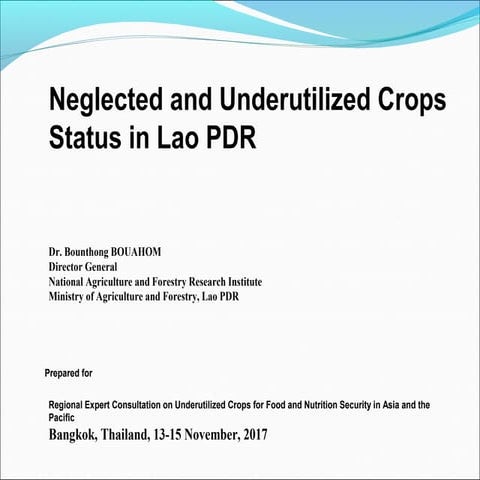 Neglected and Underutilized Crops Status in Lao PDR

Dr. Bounthong BOUAHOM
Director General
National Agriculture and Forestry Research Institute
Ministry of Agriculture and Forestry, Lao PDR

Prepared for

Regional Expert Consultation on Underutilized Crops for Food and Nutrition Security in Asia and the Pacific
Bangkok, Thailand, 13-15 November, 2017